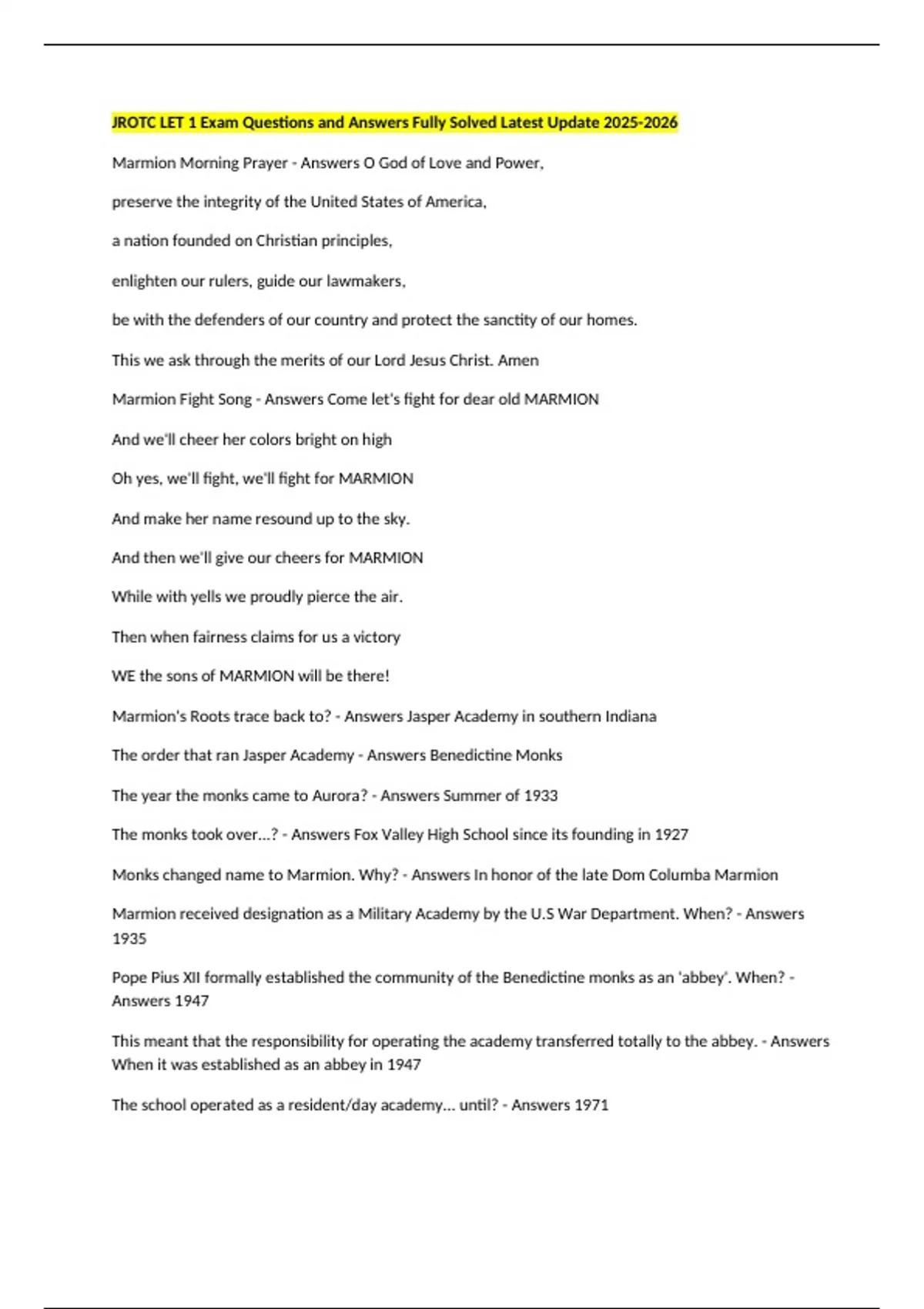 JROTC LET 1 Exam Questions and Answers Fully Solved Latest Update 2025-2026

Marmion Morning Prayer - Answers O God of Love and Power,

preserve the integrity of the United States of America,

a nation founded on Christian principles,

enlighten our rulers, guide our lawmakers,

be with the defenders of our country and protect the sanctity of our homes.

This we ask through the merits of our Lord Jesus Christ. Amen

Marmion Fight Song - Answers Come let's fight for dear old MARMION

And we'll cheer her colors bright on high

Oh yes, we'll fight, we'll fight for MARMION

And make her name resound up to the sky.

And then we'll give our cheers for MARMION

While with yells we proudly pierce the air.

Then when fairness claims for us a victory

WE the sons of MARMION will be there!

Marmion's Roots trace back to? - Answers Jasper Academy in southern Indiana

The order that ran Jasper Academy - Answers Benedictine Monks

The year the monks came to Aurora? - Answers Summer of 1933

The monks took over...? - Answers Fox Valley High School since its founding in 1927

Monks changed name to Marmion. Why? - Answers In honor of the late Dom Columba Marmion

Marmion received designation as a Military Academy by the U.S War Department. When? - Answers 1935

Pope Pius XII formally established the community of the Benedictine monks as an 'abbey'. When? - Answers 1947

This meant that the responsibility for operating the academy transferred totally to the abbey. - Answers When it was established as an abbey in 1947

The school operated as a resident/day academy... until? - Answers 1971